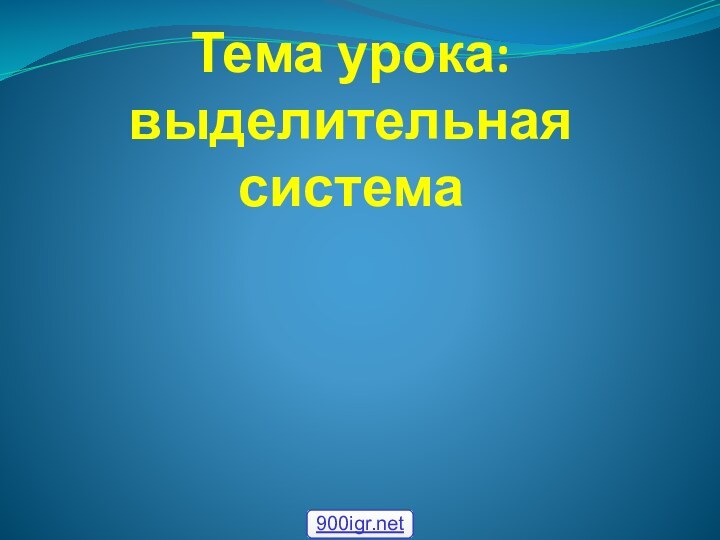 Тема урока: выделительная система

900igr.net